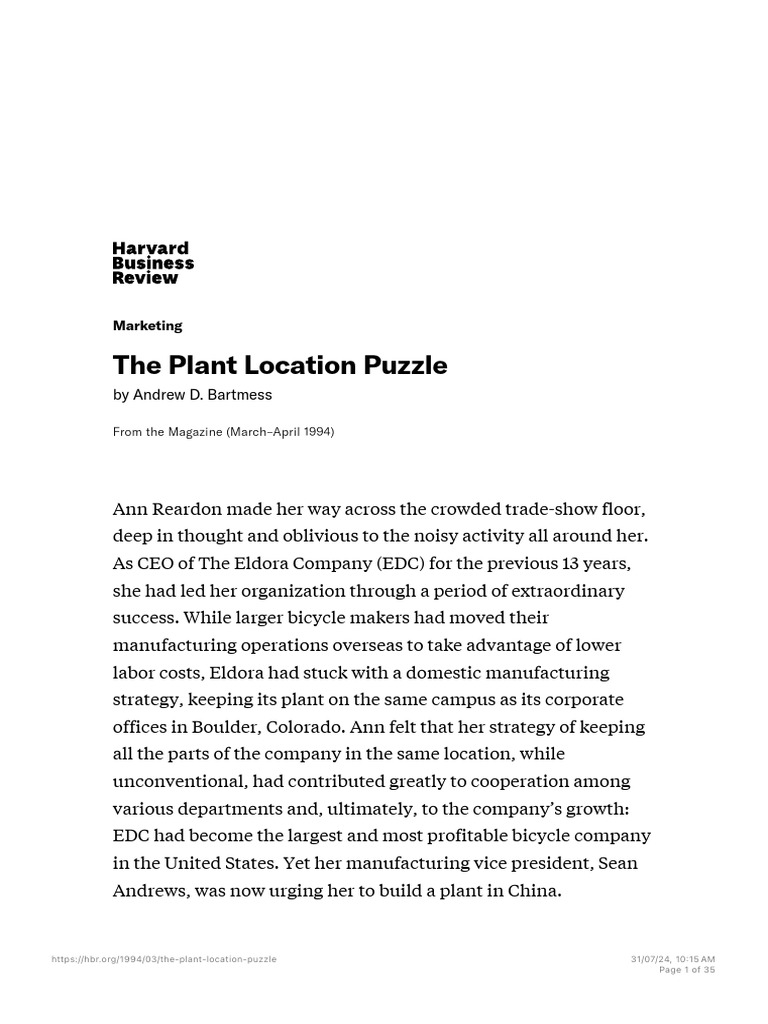 Harvard
Business
Review

Marketing

The Plant Location Puzzle

by Andrew D. Bartmess

From the Magazine (March–April 1994)

Ann Reardon made her way across the crowded trade-show floor, deep in thought and oblivious to the noisy activity all around her. As CEO of The Eldora Company (EDC) for the previous 13 years, she had led her organization through a period of extraordinary success. While larger bicycle makers had moved their manufacturing operations overseas to take advantage of lower labor costs, Eldora had stuck with a domestic manufacturing strategy, keeping its plant on the same campus as its corporate offices in Boulder, Colorado. Ann felt that her strategy of keeping all the parts of the company in the same location, while unconventional, had contributed greatly to cooperation among various departments and, ultimately, to the company's growth: EDC had become the largest and most profitable bicycle company in the United States. Yet her manufacturing vice president, Sean Andrews, was now urging her to build a plant in China.

https://hbr.org/1994/03/the-plant-location-puzzle

31/07/24, 10:15 AM
Page 1 of 35